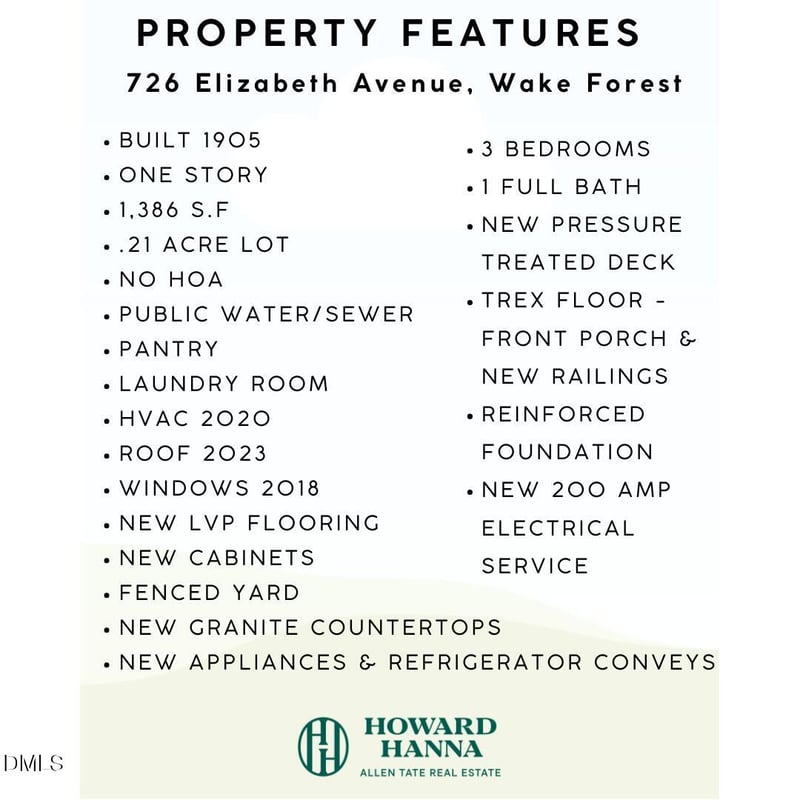 PROPERTY FEATURES

726 Elizabeth Avenue, Wake Forest

• BUILT 1905
• ONE STORY
• 1,386 S.F
• .21 ACRE LOT
• NO HOA
• PUBLIC WATER/SEWER
• PANTRY
• LAUNDRY ROOM
• HVAC 2020
• ROOF 2023
• WINDOWS 2018
• NEW LVP FLOORING
• NEW CABINETS
• FENCED YARD
• NEW GRANITE COUNTERTOPS
• NEW APPLIANCES & REFRIGERATOR CONVEYS

• 3 BEDROOMS
• 1 FULL BATH
• NEW PRESSURE TREATED DECK
• TREX FLOOR - FRONT PORCH & NEW RAILINGS
• REINFORCED FOUNDATION
• NEW 200 AMP ELECTRICAL SERVICE

HOWARD HANNA
ALLEN TATE REAL ESTATE

DMLS